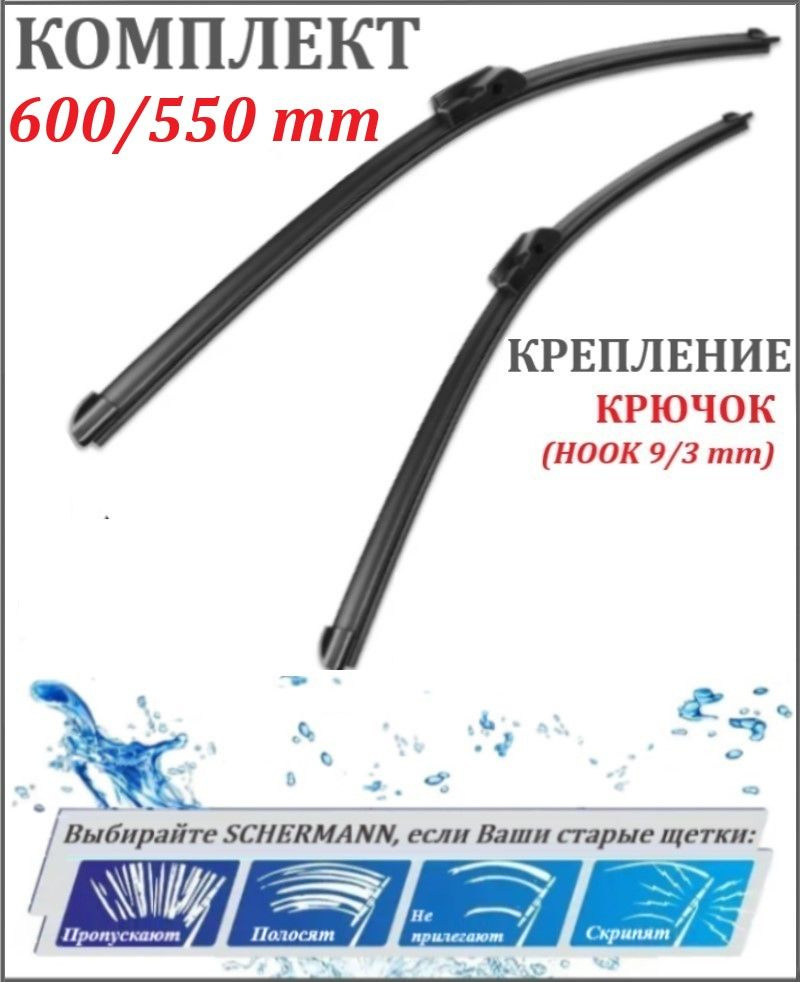 КОМПЛЕКТ
600/550 mm

КРЕПЛЕНИЕ
КРЮЧОК
(HOOK 9/3 mm)

Выбирайте SCHERMANN, если Ваши старые щетки:

Пропускают
Полосят
Не прилегают
Скрипят